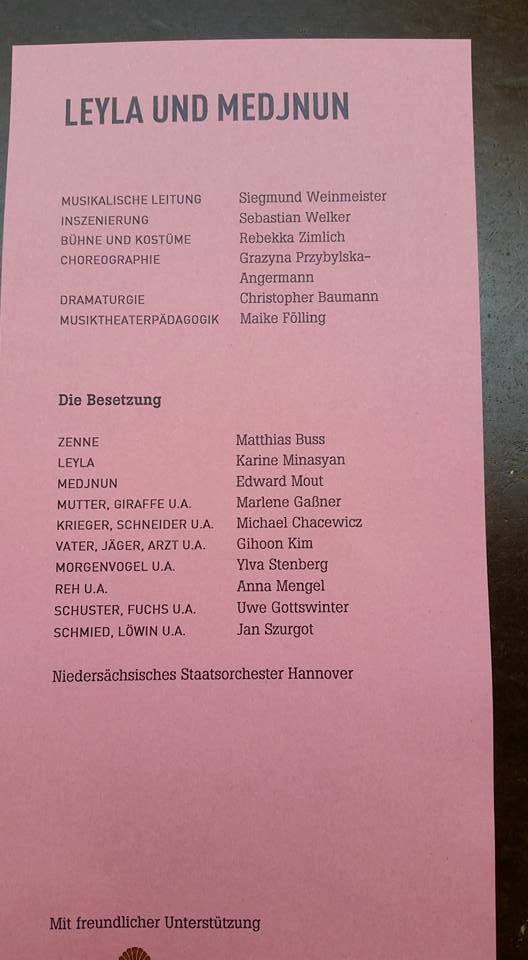 LEYLA UND MEDJNUN

MUSIKALISCHE LEITUNG Siegmund Weinmeister
INSZENIERUNG Sebastian Welker
BÜHNE UND KOSTÜME Rebekka Zimlich
CHOREOGRAPHIE Grazyna Przybylska-Angermann
DRAMATURGIE Christopher Baumann
MUSIKTHEATERPÄDAGOGIK Maike Fölling

Die Besetzung

ZENNE Matthias Buss
LEYLA Karine Minasyan
MEDJNUN Edward Mout
MUTTER, GIRAFFE U.A. Marlene Gaßner
KRIEGER, SCHNEIDER U.A. Michael Chacewicz
VATER, JÄGER, ARZT U.A. Gihoon Kim
MORGENVOGEL U.A. Ylva Stenberg
REH U.A. Anna Mengel
SCHUSTER, FUCHS U.A. Uwe Gottswinter
SCHMIED, LÖWIN U.A. Jan Szurgot

Niedersächsisches Staatsorchester Hannover

Mit freundlicher Unterstützung